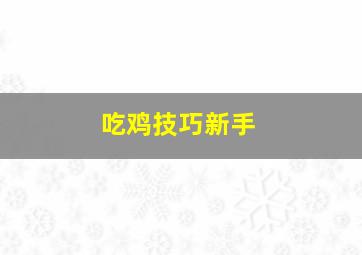 吃鸡技巧新手